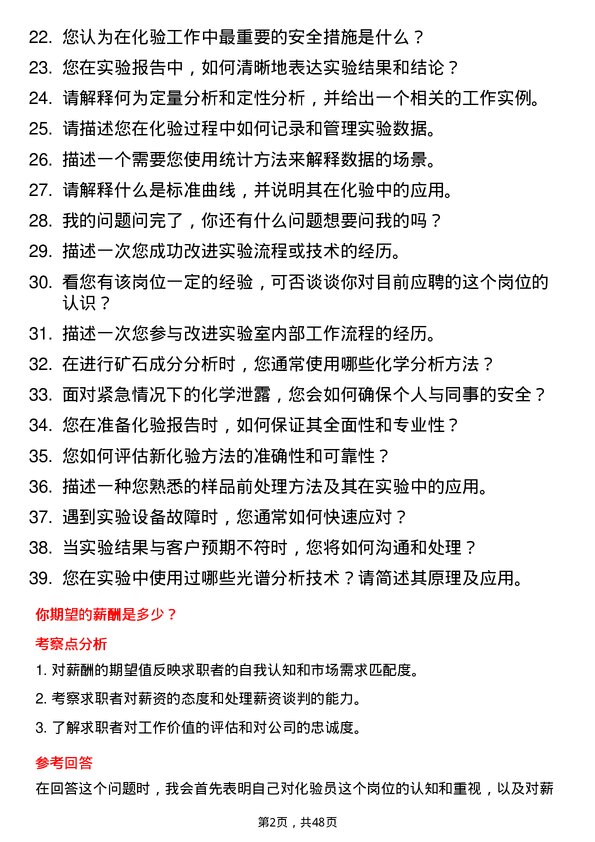 22. 您认为在化验工作中最重要的安全措施是什么？

23. 您在实验报告中，如何清晰地表达实验结果和结论？

24. 请解释何为定量分析和定性分析，并给出一个相关的工作实例。

25. 请描述您在化验过程中如何记录和管理实验数据。

26. 描述一个需要您使用统计方法来解释数据的场景。

27. 请解释什么是标准曲线，并说明其在化验中的应用。

28. 我的问题问完了，你还有什么问题想要问我的吗？

29. 描述一次您成功改进实验流程或技术的经历。

30. 看您有该岗位一定的经验，可否谈谈你对目前应聘的这个岗位的认识？

31. 描述一次您参与改进实验室内部工作流程的经历。

32. 在进行矿石成分分析时，您通常使用哪些化学分析方法？

33. 面对紧急情况下的化学泄露，您会如何确保个人与同事的安全？

34. 您在准备化验报告时，如何保证其全面性和专业性？

35. 您如何评估新化验方法的准确性和可靠性？

36. 描述一种您熟悉的样品前处理方法及其在实验中的应用。

37. 遇到实验设备故障时，您通常如何快速应对？

38. 当实验结果与客户预期不符时，您将如何沟通和处理？

39. 您在实验中使用过哪些光谱分析技术？请简述其原理及应用。

你期望的薪酬是多少？

考察点分析

1. 对薪酬的期望值反映求职者的自我认知和市场需求匹配度。

2. 考察求职者对薪资的态度和处理薪资谈判的能力。

3. 了解求职者对工作价值的评估和对公司的忠诚度。

参考回答

在回答这个问题时，我会首先表明自己对化验员这个岗位的认知和重视，以及对薪

第2页，共48页